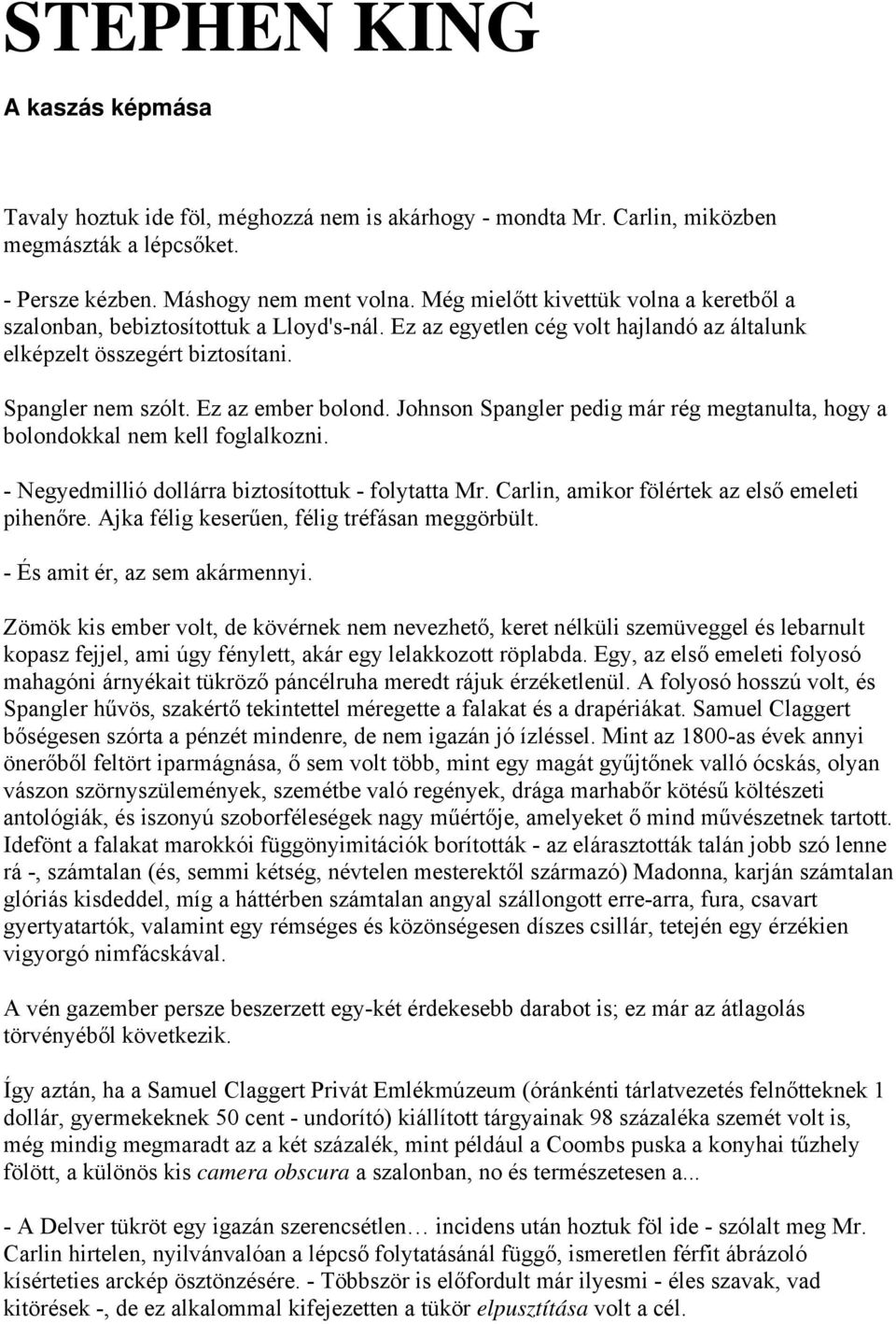 STEPHEN KING

A kaszás képmása

Tavaly hoztuk ide föl, méghozzá nem is akárhogy - mondta Mr. Carlin, miközben megmászták a lépcsőket.

- Persze kézben. Máshogy nem ment volna. Még mielőtt kivettük volna a keretből a szalonban, bebiztosítottuk a Lloyd's-nál. Ez az egyetlen cég volt hajlandó az általunk elképzelt összegért biztosítani.

Spangler nem szólt. Ez az ember bolond. Johnson Spangler pedig már rég megtanulta, hogy a bolondokkal nem kell foglalkozni.

- Negyedmillió dollárra biztosítottuk - folytatta Mr. Carlin, amikor fölértek az első emeleti pihenőre. Ajka félig keserűen, félig tréfásan meggörbült.

- És amit ér, az sem akármennyi.

Zömök kis ember volt, de kövérnek nem nevezhető, keret nélküli szemüveggel és lebarnult kopasz fejjel, ami úgy fénylett, akár egy lelakkozott röplabda. Egy, az első emeleti folyosó mahagóni árnyékait tükröző páncélruha meredt rájuk érzéketlenül. A folyosó hosszú volt, és Spangler hűvös, szakértő tekintettel méregette a falakat és a drapériákat. Samuel Claggert bőségesen szórta a pénzét mindenre, de nem igazán jó ízléssel. Mint az 1800-as évek annyi önerőből feltört iparmágnása, ő sem volt több, mint egy magát gyűjtőnek valló ócskás, olyan vászon szörnyszülemények, szemétbe való regények, drága marhabőr kötésű költészeti antológiák, és iszonyú szoborféleségek nagy műértője, amelyeket ő mind művészetnek tartott. Idefönt a falakat marokkói függönyimitációk borították - az elárasztották talán jobb szó lenne rá -, számtalan (és, semmi kétség, névtelen mesterektől származó) Madonna, karján számtalan glóriás kisdeddel, míg a háttérben számtalan angyal szállongott erre-arra, fura, csavart gyertyatartók, valamint egy rémséges és közönségesen díszes csillár, tetején egy érzékien vigyorgó nimfácskával.

A vén gazember persze beszerzett egy-két érdekesebb darabot is; ez már az átlagolás törvényéből következik.

Így aztán, ha a Samuel Claggert Privát Emlékmúzeum (óránkénti tárlatvezetés felnőtteknek 1 dollár, gyermekeknek 50 cent - undorító) kiállított tárgyainak 98 százaléka szemét volt is, még mindig megmaradt az a két százalék, mint például a Coombs puska a konyhai tűzhely fölött, a különös kis camera obscura a szalonban, no és természetesen a...

- A Delver tükröt egy igazán szerencsétlen… incidens után hoztuk föl ide - szólalt meg Mr. Carlin hirtelen, nyilvánvalóan a lépcső folytatásánál függő, ismeretlen férfit ábrázoló kísérteties arckép ösztönzésére. - Többször is előfordult már ilyesmi - éles szavak, vad kitörések -, de ez alkalommal kifejezetten a tükör elpusztítása volt a cél.